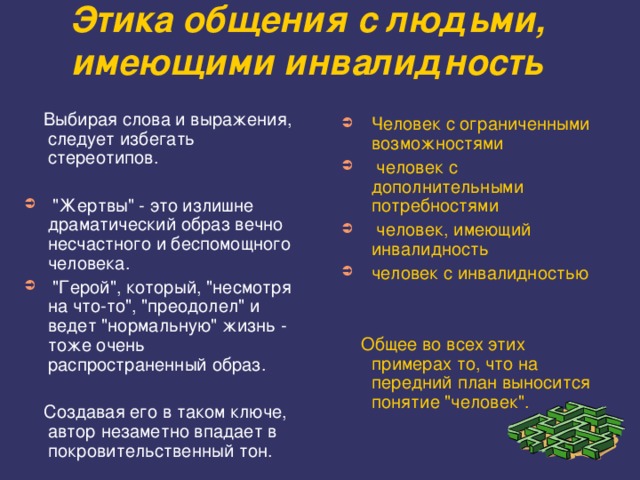 Этика общения с людьми, имеющими инвалидность

Выбирая слова и выражения, следует избегать стереотипов.

"Жертвы" - это излишне драматический образ вечно несчастного и беспомощного человека.

"Герой", который, "несмотря на что-то", "преодолел" и ведет "нормальную" жизнь - тоже очень распространенный образ.

Создавая его в таком ключе, автор незаметно впадает в покровительственный тон.

Человек с ограниченными возможностями

человек с дополнительными потребностями

человек, имеющий инвалидность

человек с инвалидностью

Общее во всех этих примерах то, что на передний план выносится понятие "человек".